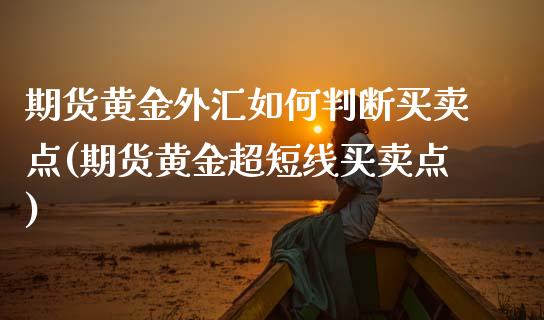 期货黄金外汇如何判断买卖点(期货黄金超短线买卖点)